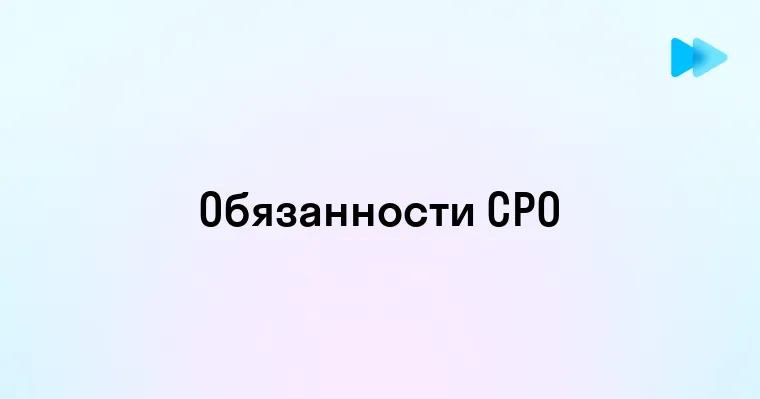 Обязанности СРО